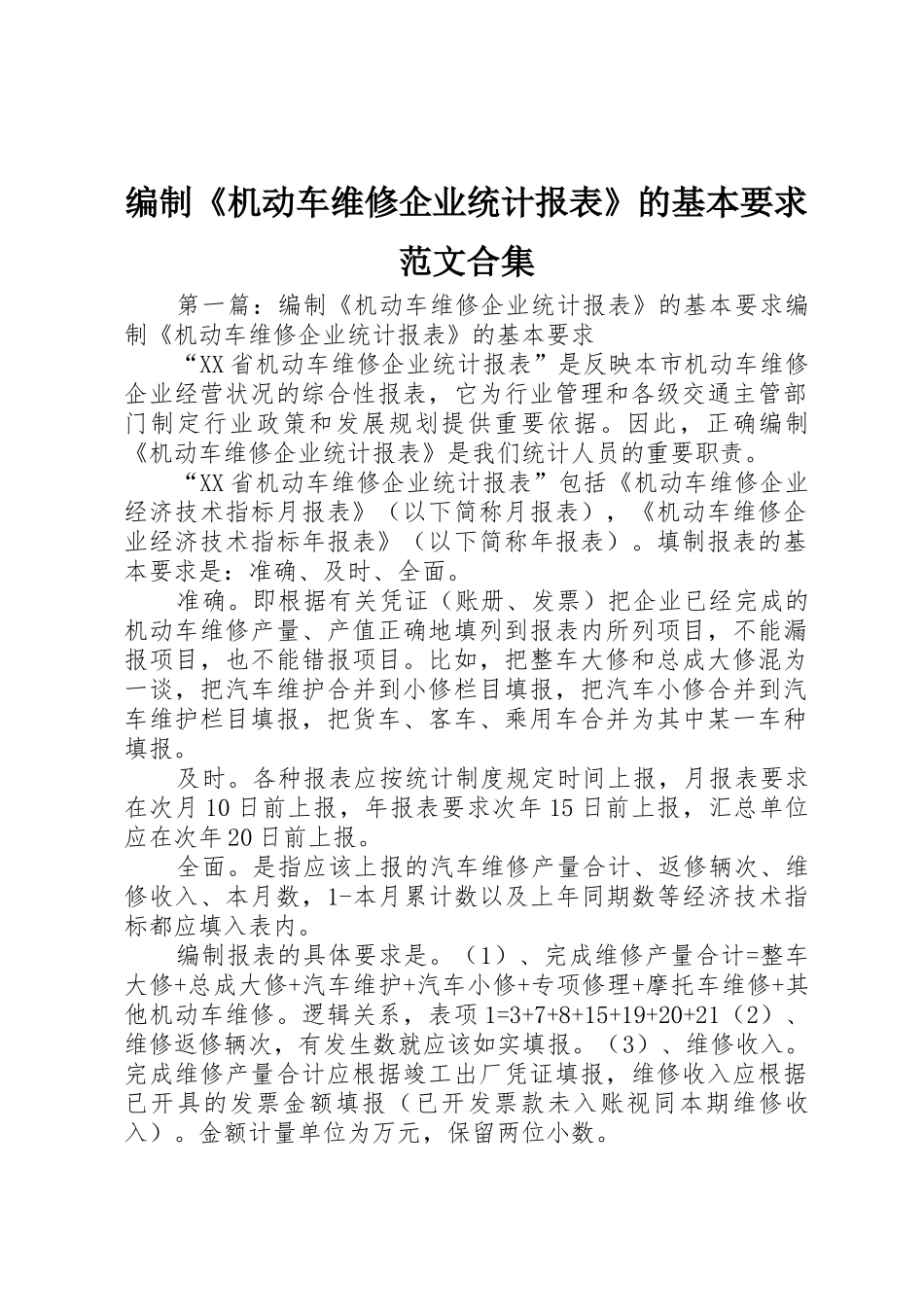 编制《机动车维修企业统计报表》的基本要求范文合集

第一篇：编制《机动车维修企业统计报表》的基本要求编制《机动车维修企业统计报表》的基本要求

“XX省机动车维修企业统计报表”是反映本市机动车维修企业经营状况的综合性报表，它为行业管理和各级交通主管部门制定行业政策和发展规划提供重要依据。因此，正确编制《机动车维修企业统计报表》是我们统计人员的重要职责。

“XX省机动车维修企业统计报表”包括《机动车维修企业经济技术指标月报表》（以下简称月报表），《机动车维修企业经济技术指标年报表》（以下简称年报表）。填制报表的基本要求是：准确、及时、全面。

准确。即根据有关凭证（账册、发票）把企业已经完成的机动车维修产量、产值正确地填列到报表内所列项目，不能漏报项目，也不能错报项目。比如，把整车大修和总成大修混为一谈，把汽车维护合并到小修栏目填报，把汽车小修合并到汽车维护栏目填报，把货车、客车、乘用车合并为其中某一车种填报。

及时。各种报表应按统计制度规定时间上报，月报表要求在次月10日前上报，年报表要求次年15日前上报，汇总单位应在次年20日前上报。

全面。是指应该上报的汽车维修产量合计、返修辆次、维修收入、本月数，1-本月累计数以及上年同期数等经济技术指标都应填入表内。

编制报表的具体要求是。（1）、完成维修产量合计=整车大修+总成大修+汽车维护+汽车小修+专项修理+摩托车维修+其他机动车维修。逻辑关系，表项1=3+7+8+15+19+20+21（2）、维修返修辆次，有发生数就应该如实填报。（3）、维修收入。完成维修产量合计应根据竣工出厂凭证填报，维修收入应根据已开具的发票金额填报（已开发票款未入账视同本期维修收入）。金额计量单位为万元，保留两位小数。